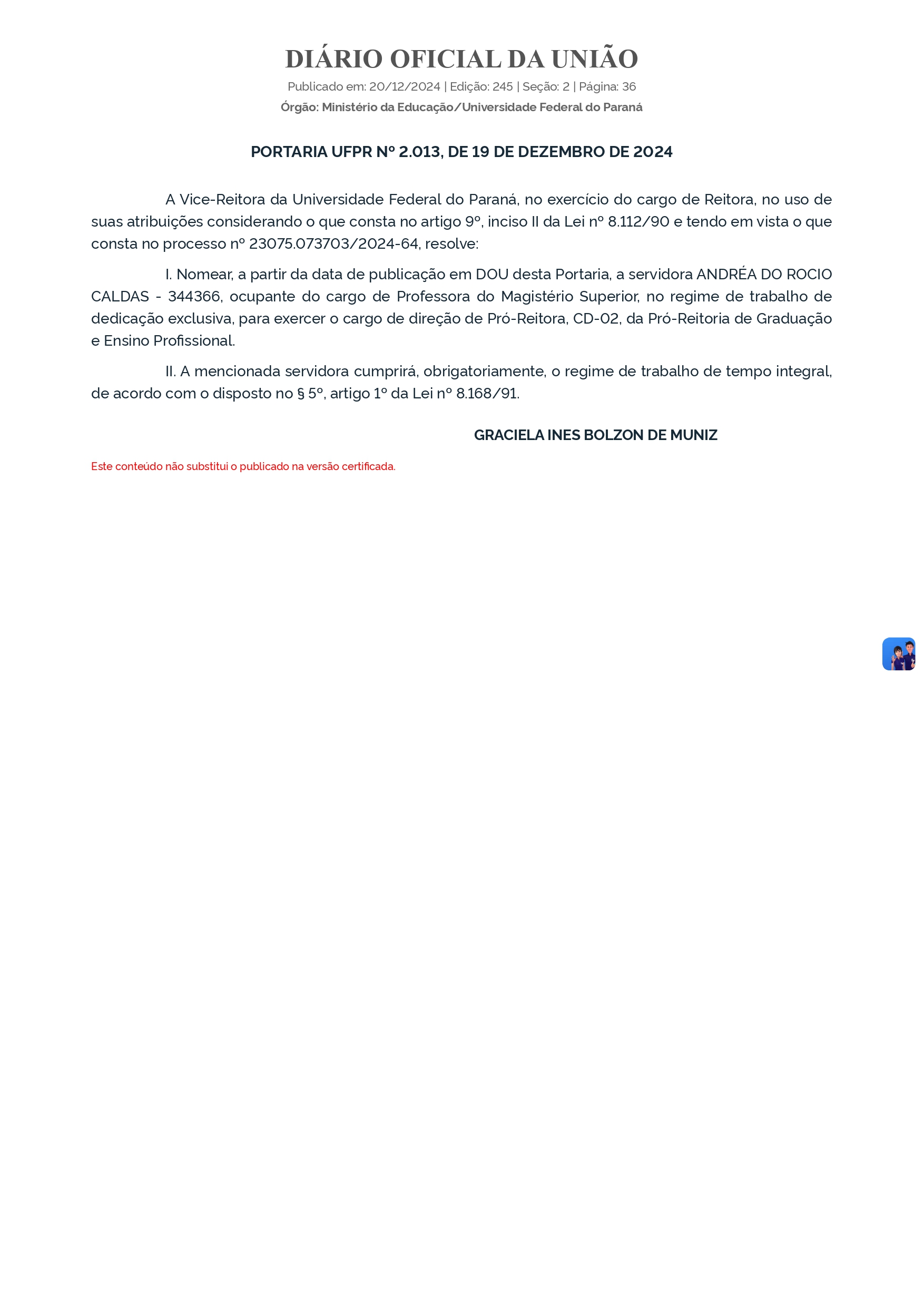 DIÁRIO OFICIAL DA UNIÃO

Publicado em: 20/12/2024 | Edição: 245 | Seção: 2 | Página: 36

Órgão: Ministério da Educação/Universidade Federal do Paraná

PORTARIA UFPR Nº 2.013, DE 19 DE DEZEMBRO DE 2024

A Vice-Reitora da Universidade Federal do Paraná, no exercício do cargo de Reitora, no uso de suas atribuições considerando o que consta no artigo 9º, inciso II da Lei nº 8.112/90 e tendo em vista o que consta no processo nº 23075.073703/2024-64, resolve:

I. Nomear, a partir da data de publicação em DOU desta Portaria, a servidora ANDRÉA DO ROCIO CALDAS - 344366, ocupante do cargo de Professora do Magistério Superior, no regime de trabalho de dedicação exclusiva, para exercer o cargo de direção de Pró-Reitora, CD-02, da Pró-Reitoria de Graduação e Ensino Profissional.

II. A mencionada servidora cumprirá, obrigatoriamente, o regime de trabalho de tempo integral, de acordo com o disposto no § 5º, artigo 1º da Lei nº 8.168/91.

GRACIELA INES BOLZON DE MUNIZ

Este conteúdo não substitui o publicado na versão certificada.